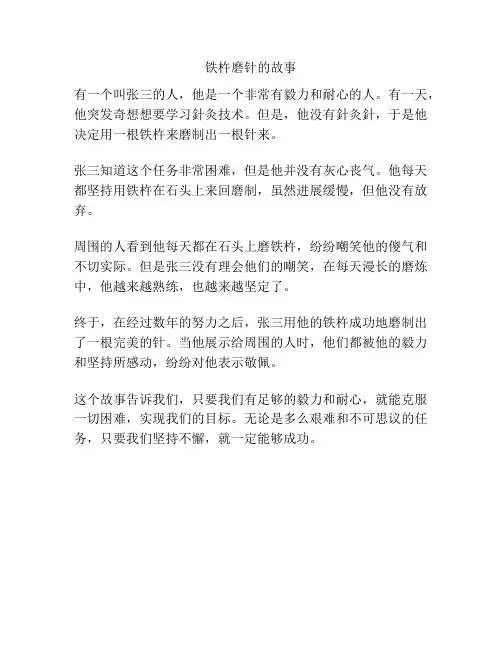 铁杵磨针的故事

有一个叫张三的人，他是一个非常有毅力和耐心的人。有一天，他突发奇想想要学习針灸技术。但是，他没有針灸針，于是他决定用一根铁杵来磨制出一根针来。

张三知道这个任务非常困难，但是他并没有灰心丧气。他每天都坚持用铁杵在石头上来回磨制，虽然进展缓慢，但他没有放弃。

周围的人看到他每天都在石头上磨铁杵，纷纷嘲笑他的傻气和不切实际。但是张三没有理会他们的嘲笑，在每天漫长的磨炼中，他越来越熟练，也越来越坚定了。

终于，在经过数年的努力之后，张三用他的铁杵成功地磨制出了一根完美的针。当他展示给周围的人时，他们都被他的毅力和坚持所感动，纷纷对他表示敬佩。

这个故事告诉我们，只要我们有足够的毅力和耐心，就能克服一切困难，实现我们的目标。无论是多么艰难和不可思议的任务，只要我们坚持不懈，就一定能够成功。